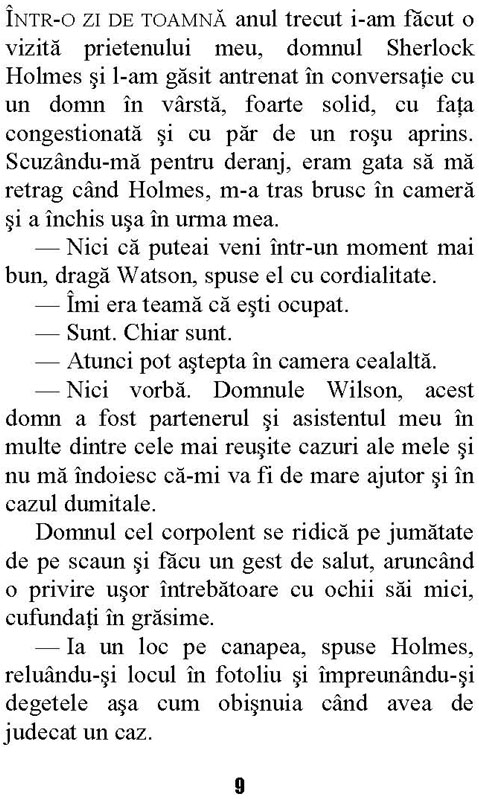 ÎNTR-O ZI DE TOAMNĂ anul trecut i-am făcut o vizită prietenului meu, domnul Sherlock Holmes şi l-am găsit antrenat în conversaţie cu un domn în vârstă, foarte solid, cu faţa congestionată şi cu păr de un roşu aprins. Scuzându-mă pentru deranj, eram gata să mă retrag când Holmes, m-a tras brusc în cameră şi a închis uşa în urma mea.

— Nici că puteai veni într-un moment mai bun, dragă Watson, spuse el cu cordialitate.

— Îmi era teamă că eşti ocupat.

— Sunt. Chiar sunt.

— Atunci pot aştepta în camera cealaltă.

— Nici vorbă. Domnule Wilson, acest domn a fost partenerul şi asistentul meu în multe dintre cele mai reuşite cazuri ale mele şi nu mă îndoiesc că-mi va fi de mare ajutor şi în cazul dumitale.

Domnul cel corpolent se ridică pe jumătate de pe scaun şi făcu un gest de salut, aruncând o privire uşor întrebătoare cu ochii săi mici, cufundaţi în grăsime.

— Ia un loc pe canapea, spuse Holmes, reluându-şi locul în fotoliu şi împreunându-şi degetele aşa cum obişnuia când avea de judecat un caz.

9